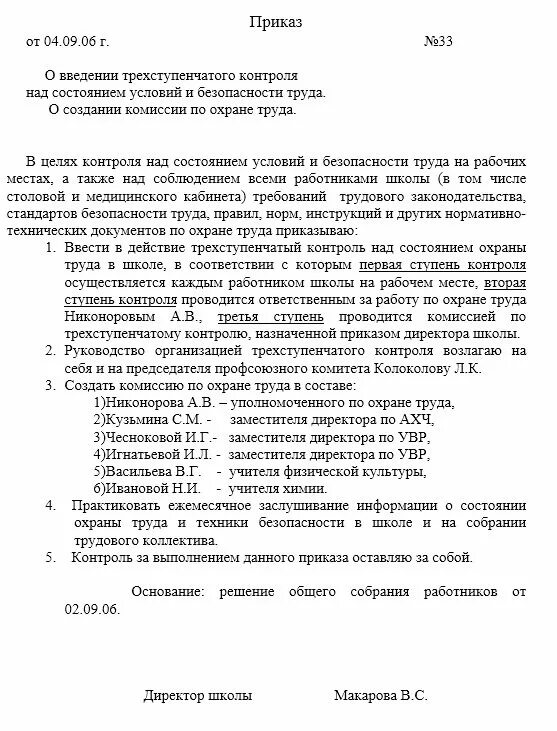 Приказ

от 04.09.06 г. №33

О введении трехступенчатого контроля
над состоянием условий и безопасности труда.
О создании комиссии по охране труда.

В целях контроля над состоянием условий и безопасности труда на рабочих местах, а также над соблюдением всеми работниками школы (в том числе столовой и медицинского кабинета) требований трудового законодательства, стандартов безопасности труда, правил, норм, инструкций и других нормативно-технических документов по охране труда приказываю:

1. Ввести в действие трехступенчатый контроль над состоянием охраны труда в школе, в соответствии с которым первая ступень контроля осуществляется каждым работником школы на рабочем месте, вторая ступень контроля проводится ответственным за работу по охране труда Никоноровым А.В., третья ступень проводится комиссией по трехступенчатому контролю, назначенной приказом директора школы.
2. Руководство организацией трехступенчатого контроля возлагаю на себя и на председателя профсоюзного комитета Колоколову Л.К.
3. Создать комиссию по охране труда в составе:
1)Никонорова А.В. – уполномоченного по охране труда,
2)Кузьмина С.М. - заместителя директора по АХЧ,
3)Чесноковой И.Г.- заместителя директора по УВР,
4)Игнатьевой И.Л. - заместителя директора по УВР,
5)Васильева В.Г. - учителя физической культуры,
6)Ивановой Н.И. - учителя химии.
4. Практиковать ежемесячное заслушивание информации о состоянии охраны труда и техники безопасности в школе и на собрании трудового коллектива.
5. Контроль за выполнением данного приказа оставляю за собой.

Основание: решение общего собрания работников от 02.09.06.

Директор школы Макарова В.С.